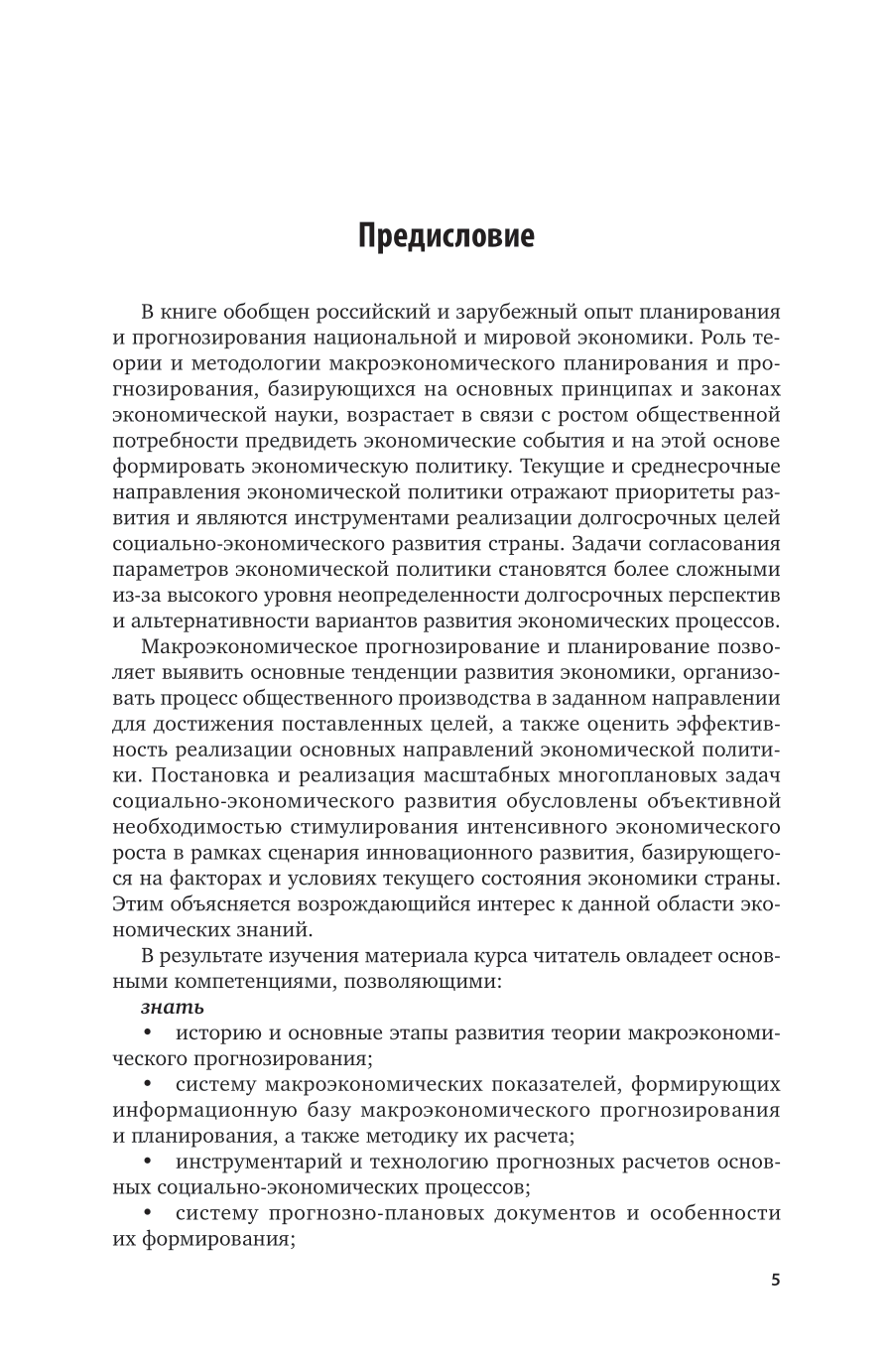 Предисловие

В книге обобщен российский и зарубежный опыт планирования и прогнозирования национальной и мировой экономики. Роль теории и методологии макроэкономического планирования и прогнозирования, базирующихся на основных принципах и законах экономической науки, возрастает в связи с ростом общественной потребности предвидеть экономические события и на этой основе формировать экономическую политику. Текущие и среднесрочные направления экономической политики отражают приоритеты развития и являются инструментами реализации долгосрочных целей социально-экономического развития страны. Задачи согласования параметров экономической политики становятся более сложными из-за высокого уровня неопределенности долгосрочных перспектив и альтернативности вариантов развития экономических процессов.

Макроэкономическое прогнозирование и планирование позволяет выявить основные тенденции развития экономики, организовать процесс общественного производства в заданном направлении для достижения поставленных целей, а также оценить эффективность реализации основных направлений экономической политики. Постановка и реализация масштабных многоплановых задач социально-экономического развития обусловлены объективной необходимостью стимулирования интенсивного экономического роста в рамках сценария инновационного развития, базирующегося на факторах и условиях текущего состояния экономики страны. Этим объясняется возрождающийся интерес к данной области экономических знаний.

В результате изучения материала курса читатель овладеет основными компетенциями, позволяющими:

знать

• историю и основные этапы развития теории макроэкономического прогнозирования;

• систему макроэкономических показателей, формирующих информационную базу макроэкономического прогнозирования и планирования, а также методику их расчета;

• инструментарий и технологию прогнозных расчетов основных социально-экономических процессов;

• систему прогнозно-плановых документов и особенности их формирования;

5